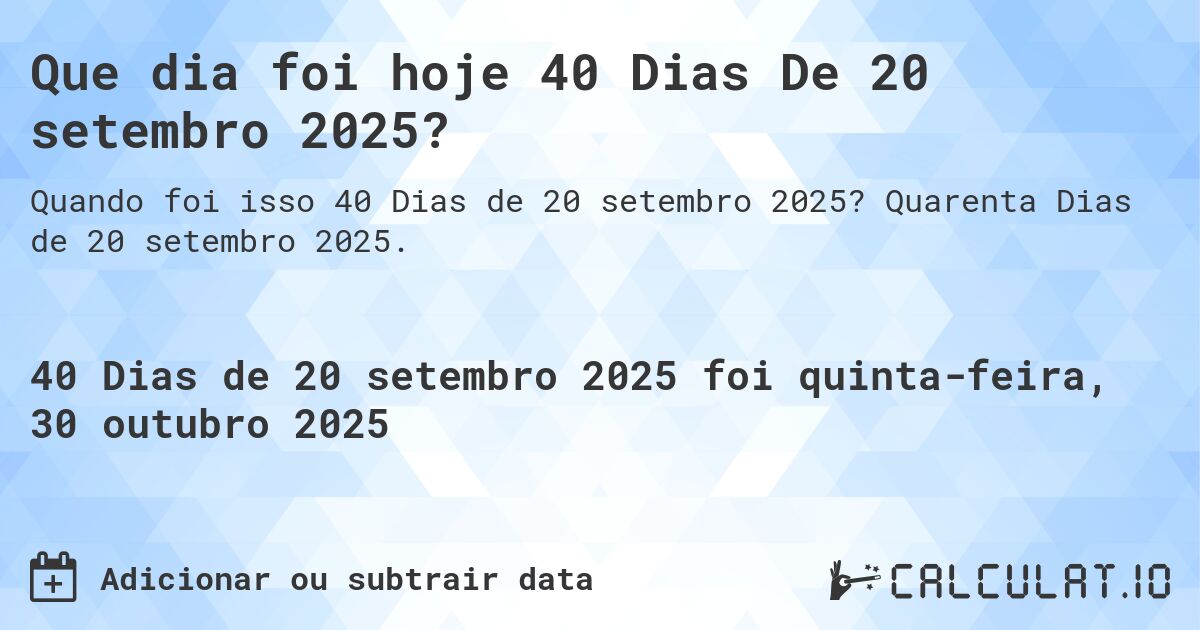 Que dia foi hoje 40 Dias De 20 setembro 2025?

Quando foi isso 40 Dias de 20 setembro 2025? Quarenta Dias de 20 setembro 2025.

40 Dias de 20 setembro 2025 foi quinta-feira, 30 outubro 2025

Adicionar ou subtrair data

CALCULAT.IO